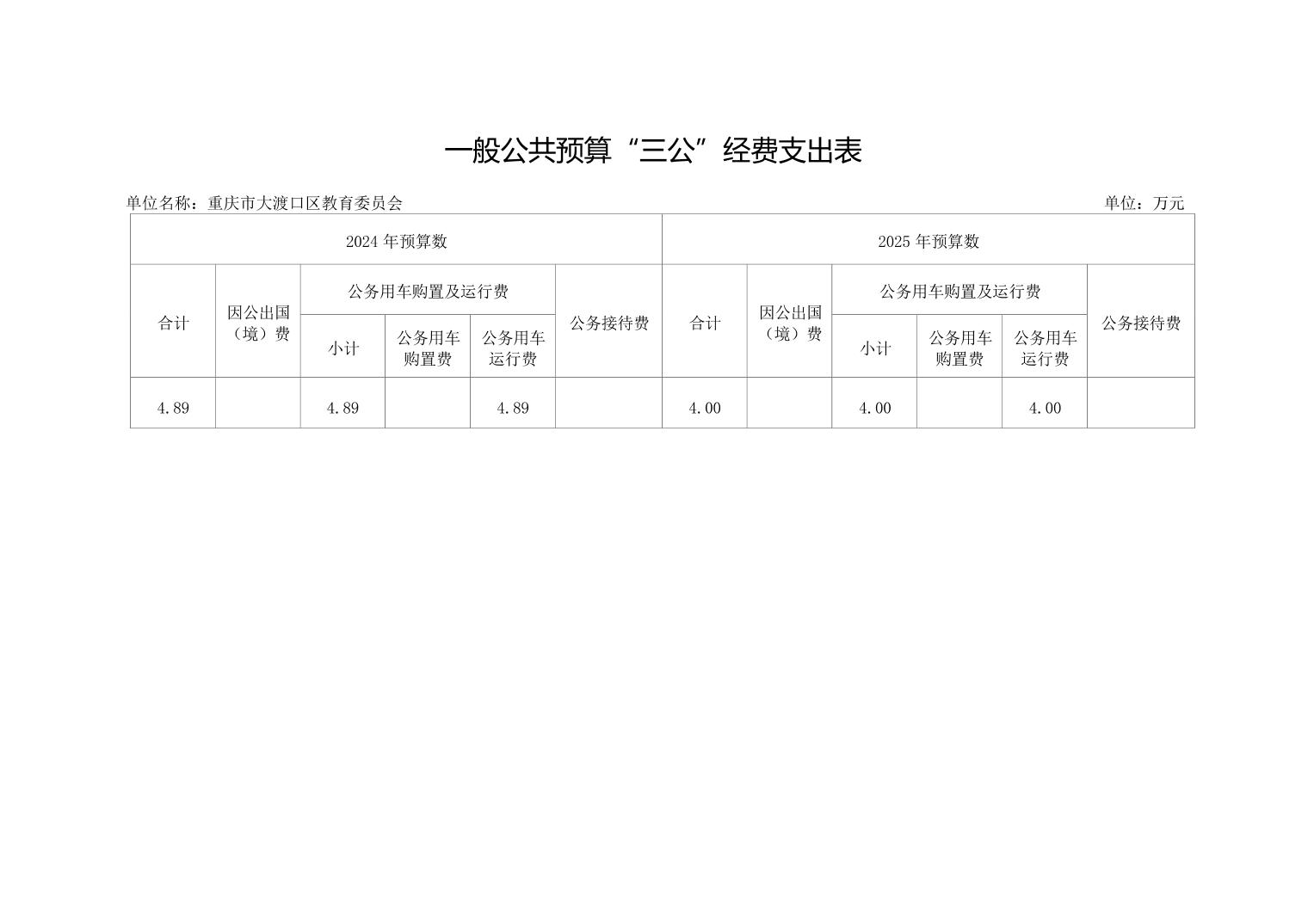 一般公共预算“三公”经费支出表

单位名称：重庆市大渡口区教育委员会

单位：万元

| 2024 年预算数 | | | | | | 2025 年预算数 | | | | | |
|---|---|---|---|---|---|---|---|---|---|---|---|
| 合计 | 因公出国（境）费 | 公务用车购置及运行费 | | | 公务接待费 | 合计 | 因公出国（境）费 | 公务用车购置及运行费 | | | 公务接待费 |
| | | 小计 | 公务用车购置费 | 公务用车运行费 | | | | 小计 | 公务用车购置费 | 公务用车运行费 | |
| 4.89 | | 4.89 | | 4.89 | | 4.00 | | 4.00 | | 4.00 | |